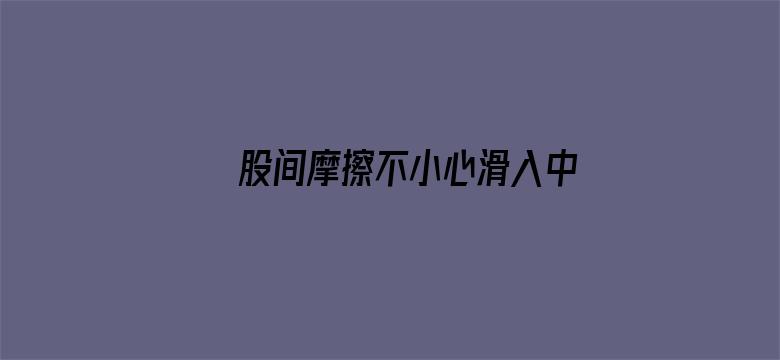 股间摩擦不小心滑入中